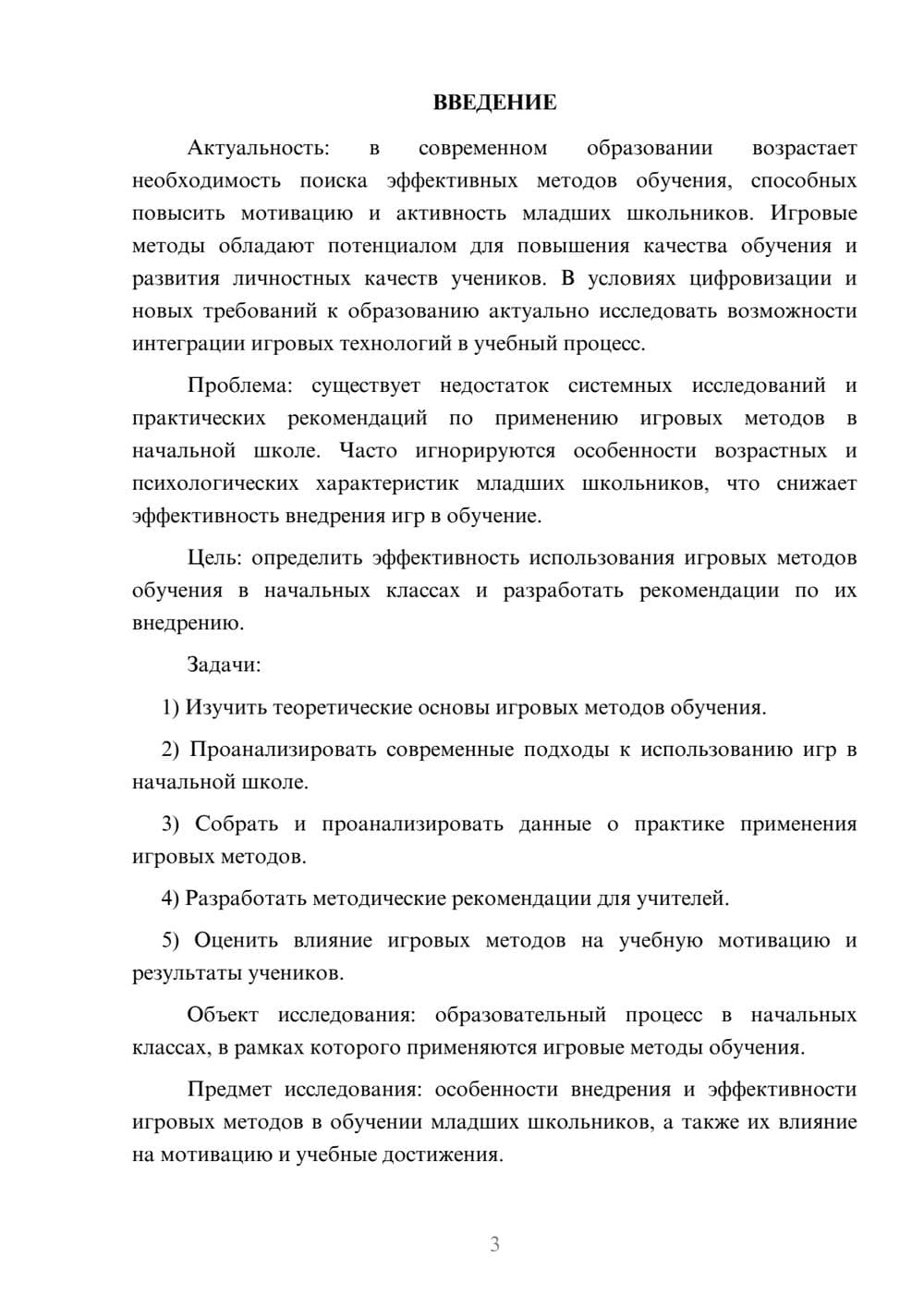 ВВЕДЕНИЕ

Актуальность: в современном образовании возрастает необходимость поиска эффективных методов обучения, способных повысить мотивацию и активность младших школьников. Игровые методы обладают потенциалом для повышения качества обучения и развития личностных качеств учеников. В условиях цифровизации и новых требований к образованию актуально исследовать возможности интеграции игровых технологий в учебный процесс.

Проблема: существует недостаток системных исследований и практических рекомендаций по применению игровых методов в начальной школе. Часто игнорируются особенности возрастных и психологических характеристик младших школьников, что снижает эффективность внедрения игр в обучение.

Цель: определить эффективность использования игровых методов обучения в начальных классах и разработать рекомендации по их внедрению.

Задачи:

1) Изучить теоретические основы игровых методов обучения.

2) Проанализировать современные подходы к использованию игр в начальной школе.

3) Собрать и проанализировать данные о практике применения игровых методов.

4) Разработать методические рекомендации для учителей.

5) Оценить влияние игровых методов на учебную мотивацию и результаты учеников.

Объект исследования: образовательный процесс в начальных классах, в рамках которого применяются игровые методы обучения.

Предмет исследования: особенности внедрения и эффективности игровых методов в обучении младших школьников, а также их влияние на мотивацию и учебные достижения.

3